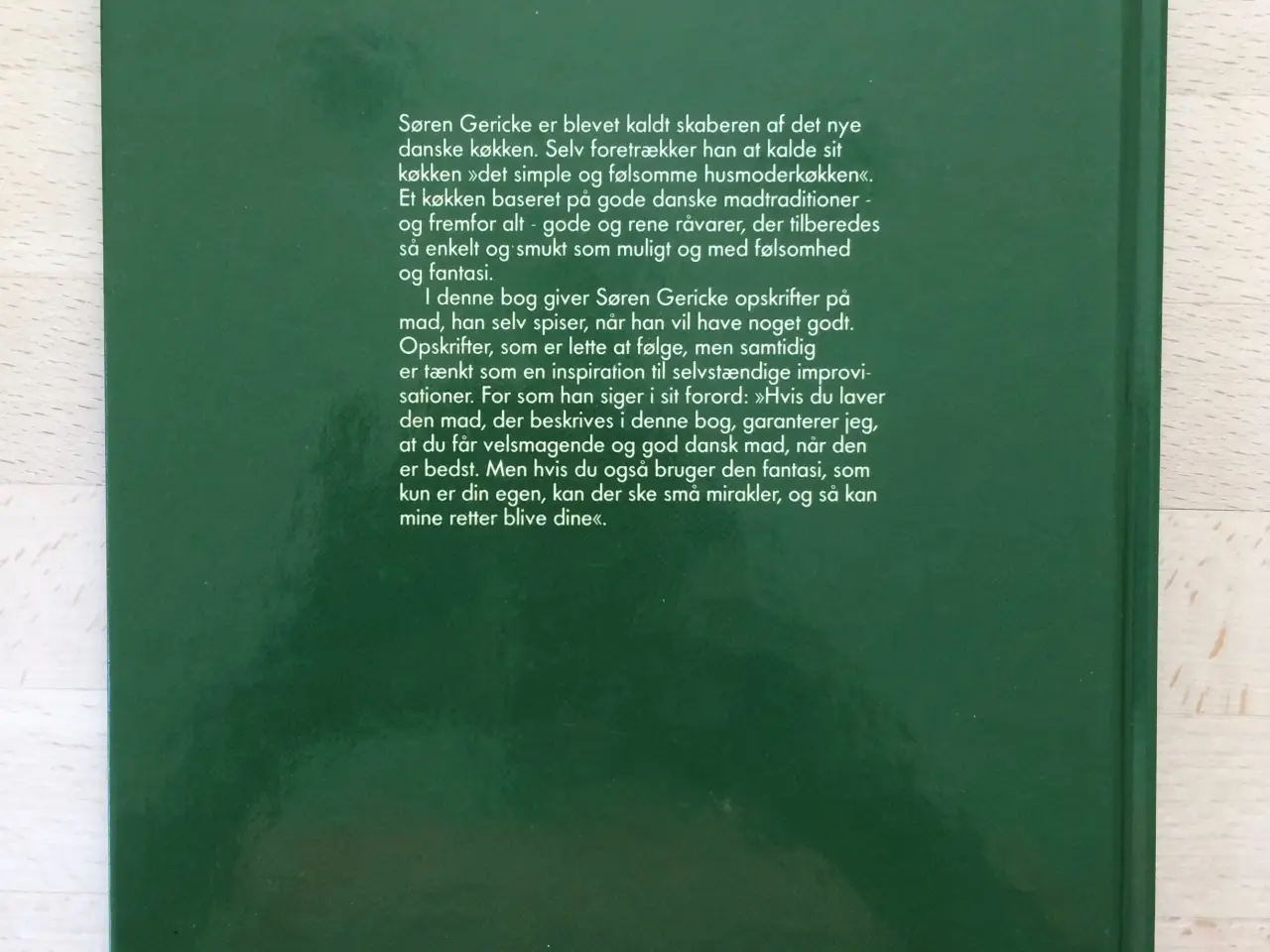 Søren Gericke er blevet kaldt skaberen af det nye danske køkken. Selv foretrækker han at kalde sit køkken »det simple og følsomme husmoderkøkken«. Et køkken baseret på gode danske madtraditioner - og fremfor alt - gode og rene råvarer, der tilberedes så enkelt og smukt som muligt og med følsomhed og fantasi.

I denne bog giver Søren Gericke opskrifter på mad, han selv spiser, når han vil have noget godt. Opskrifter, som er lette at følge, men samtidig er tænkt som en inspiration til selvstændige improvisationer. For som han siger i sit forord: »Hvis du laver den mad, der beskrives i denne bog, garanterer jeg, at du får velsmagende og god dansk mad, når den er bedst. Men hvis du også bruger den fantasi, som kun er din egen, kan der ske små mirakler, og så kan mine retter blive dine«.